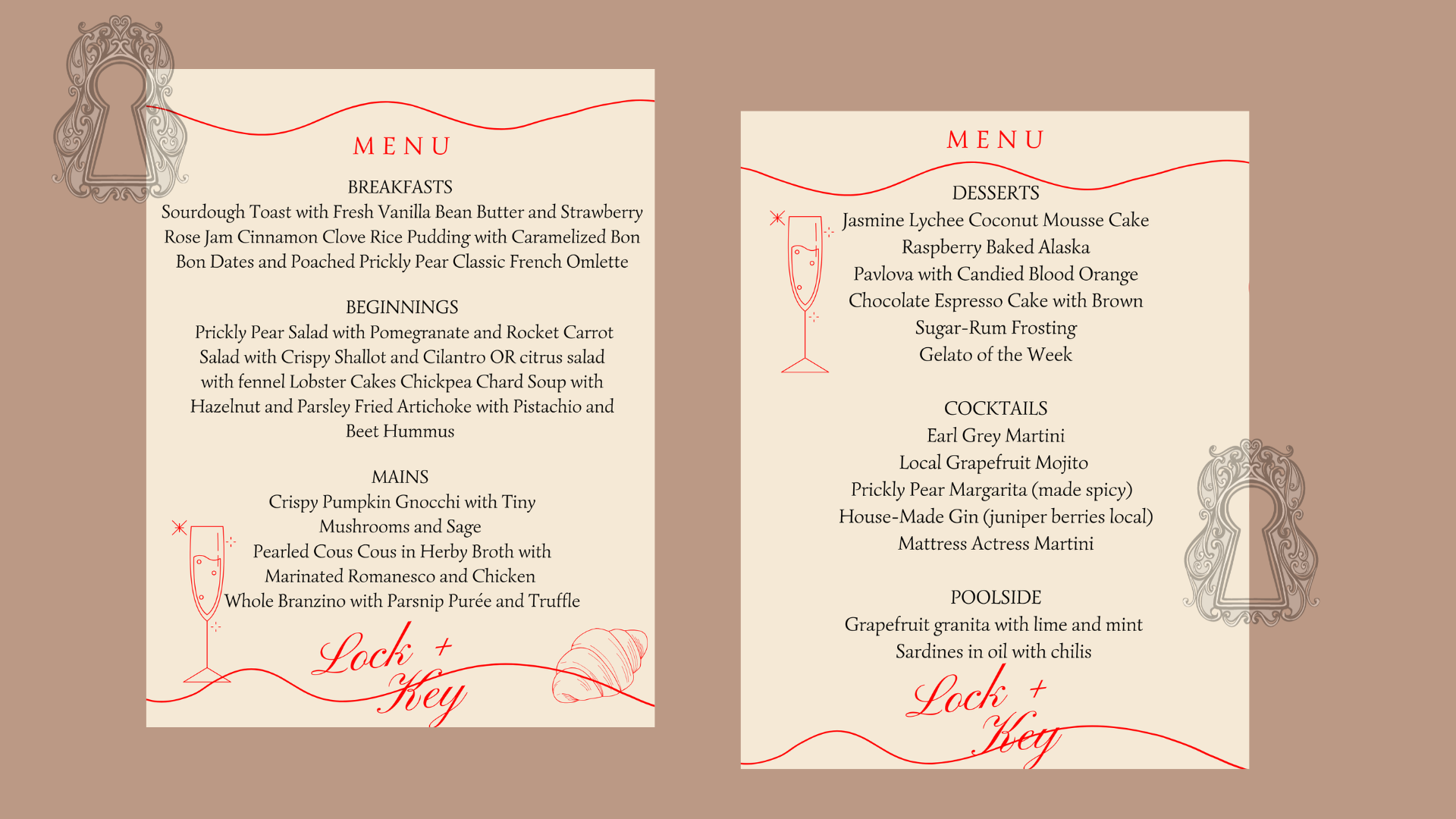 MENU

BREAKFASTS
Sourdough Toast with Fresh Vanilla Bean Butter and Strawberry Rose Jam Cinnamon Clove Rice Pudding with Caramelized Bon Bon Dates and Poached Prickly Pear Classic French Omlette

BEGINNINGS
Prickly Pear Salad with Pomegranate and Rocket Carrot Salad with Crispy Shallot and Cilantro OR citrus salad with fennel Lobster Cakes Chickpea Chard Soup with Hazelnut and Parsley Fried Artichoke with Pistachio and Beet Hummus

MAINS
Crispy Pumpkin Gnocchi with Tiny Mushrooms and Sage
Pearled Cous Cous in Herby Broth with Marinated Romanesco and Chicken
Whole Branzino with Parsnip Purée and Truffle

Lock + Key

MENU

DESSERTS
Jasmine Lychee Coconut Mousse Cake
Raspberry Baked Alaska
Pavlova with Candied Blood Orange
Chocolate Espresso Cake with Brown Sugar-Rum Frosting
Gelato of the Week

COCKTAILS
Earl Grey Martini
Local Grapefruit Mojito
Prickly Pear Margarita (made spicy)
House-Made Gin (juniper berries local)
Mattress Actress Martini

POOLSIDE
Grapefruit granita with lime and mint
Sardines in oil with chilis

Lock + Key